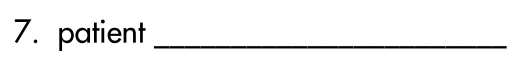 7. patient ____________________